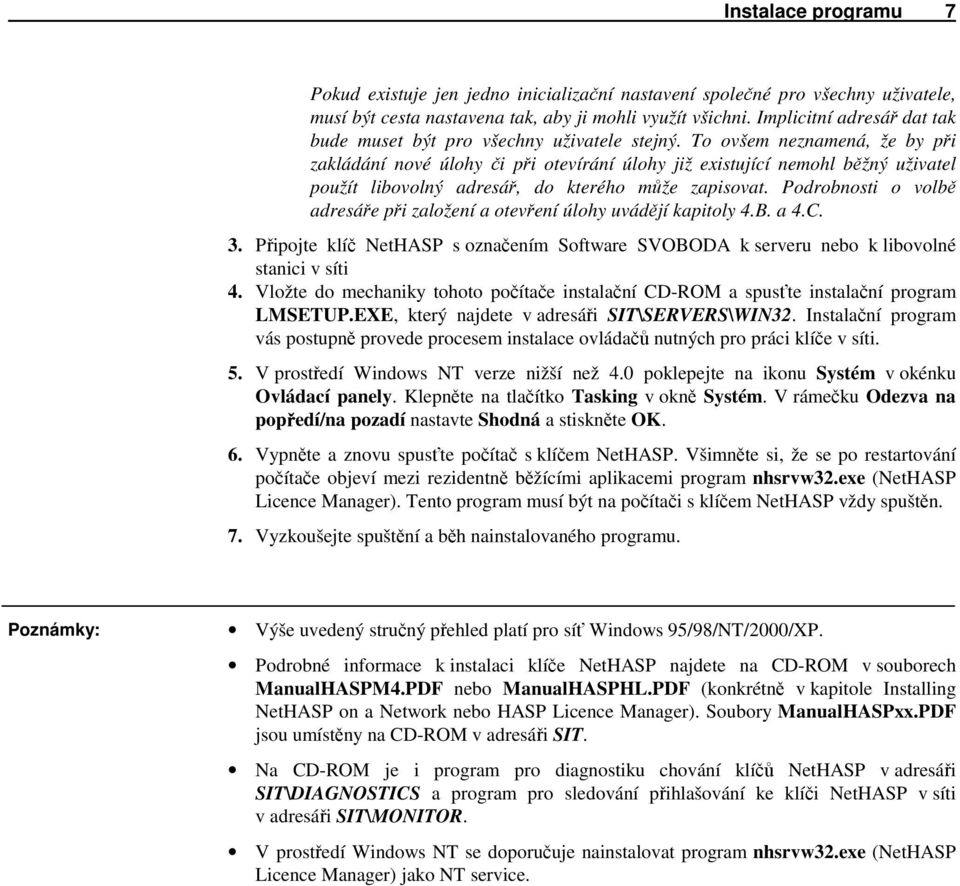 Instalace programu 7

Pokud existuje jen jedno inicializační nastavení společné pro všechny uživatele, musí být cesta nastavena tak, aby ji mohli využít všichni. Implicitní adresář dat tak bude muset být pro všechny uživatele stejný. To ovšem neznamená, že by při zakládání nové úlohy či při otevírání úlohy již existující nemohl běžný uživatel použít libovolný adresář, do kterého může zapisovat. Podrobnosti o volbě adresáře při založení a otevření úlohy uvádějí kapitoly 4.B. a 4.C.

3. Připojte klíč NetHASP s označením Software SVOBODA k serveru nebo k libovolné stanici v síti

4. Vložte do mechaniky tohoto počítače instalační CD-ROM a spusťte instalační program LMSETUP.EXE, který najdete v adresáři SIT\SERVERS\WIN32. Instalační program vás postupně provede procesem instalace ovládačů nutných pro práci klíče v síti.

5. V prostředí Windows NT verze nižší než 4.0 poklepejte na ikonu Systém v okénku Ovládací panely. Klepněte na tlačítko Tasking v okně Systém. V rámečku Odezva na popředí/na pozadí nastavte Shodná a stiskněte OK.

6. Vypněte a znovu spusťte počítač s klíčem NetHASP. Všimněte si, že se po restartování počítače objeví mezi rezidentně běžícími aplikacemi program nhsrvw32.exe (NetHASP Licence Manager). Tento program musí být na počítači s klíčem NetHASP vždy spuštěn.

7. Vyzkoušejte spuštění a běh nainstalovaného programu.

Poznámky:

• Výše uvedený stručný přehled platí pro síť Windows 95/98/NT/2000/XP.

• Podrobné informace k instalaci klíče NetHASP najdete na CD-ROM v souborech ManualHASPM4.PDF nebo ManualHASPHL.PDF (konkrétně v kapitole Installing NetHASP on a Network nebo HASP Licence Manager). Soubory ManualHASPxx.PDF jsou umístěny na CD-ROM v adresáři SIT.

• Na CD-ROM je i program pro diagnostiku chování klíčů NetHASP v adresáři SIT\DIAGNOSTICS a program pro sledování přihlašování ke klíči NetHASP v síti v adresáři SIT\MONITOR.

• V prostředí Windows NT se doporučuje nainstalovat program nhsrvw32.exe (NetHASP Licence Manager) jako NT service.